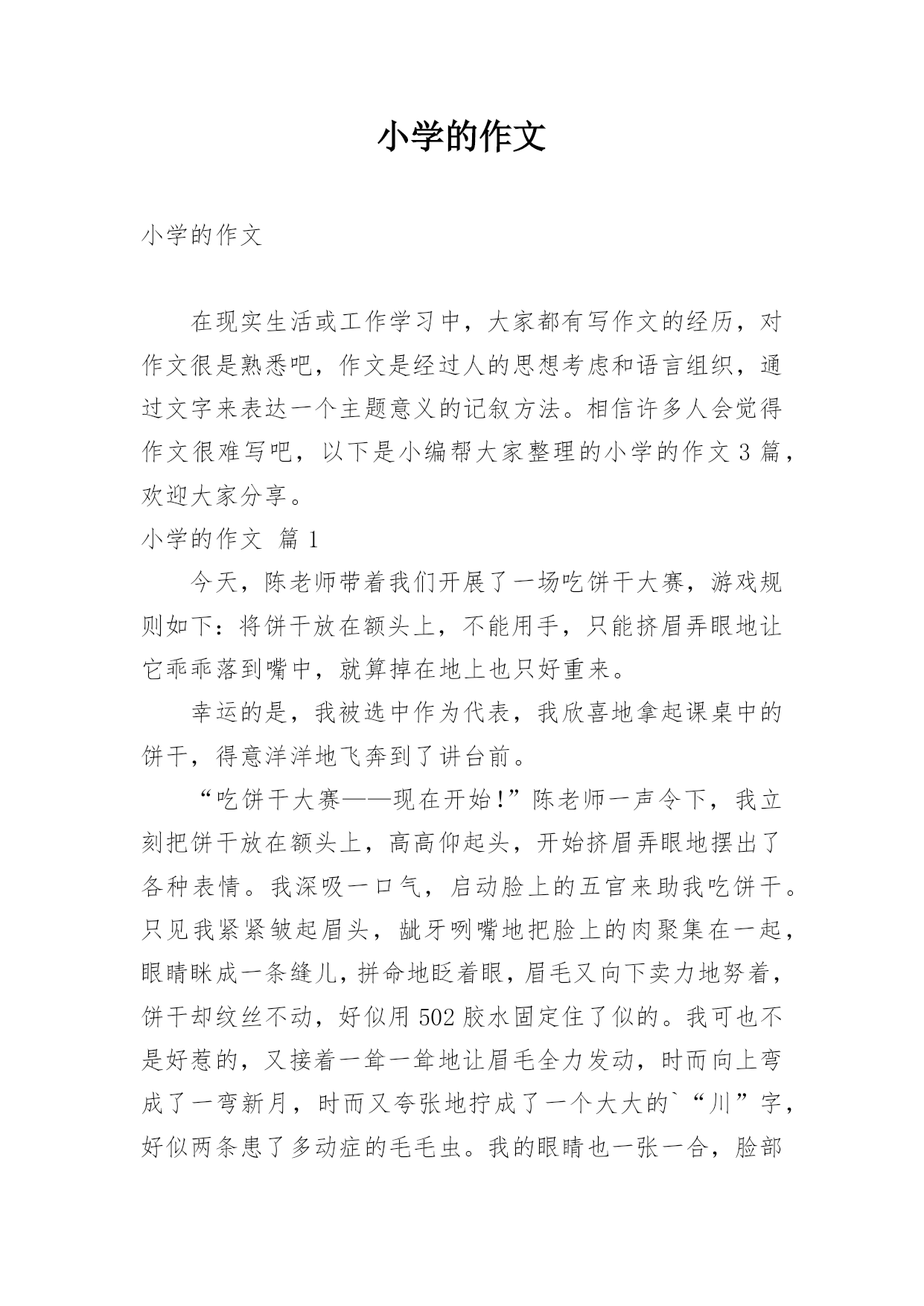 小学的作文

小学的作文

在现实生活或工作学习中，大家都有写作文的经历，对作文很是熟悉吧，作文是经过人的思想考虑和语言组织，通过文字来表达一个主题意义的记叙方法。相信许多人会觉得作文很难写吧，以下是小编帮大家整理的小学的作文3篇，欢迎大家分享。

小学的作文 篇1

今天，陈老师带着我们开展了一场吃饼干大赛，游戏规则如下：将饼干放在额头上，不能用手，只能挤眉弄眼地让它乖乖落到嘴中，就算掉在地上也只好重来。

幸运的是，我被选中作为代表，我欣喜地拿起课桌中的饼干，得意洋洋地飞奔到了讲台前。

“吃饼干大赛——现在开始！”陈老师一声令下，我立刻把饼干放在额头上，高高仰起头，开始挤眉弄眼地摆出了各种表情。我深吸一口气，启动脸上的五官来助我吃饼干。只见我紧紧皱起眉头，龇牙咧嘴地把脸上的肉聚集在一起，眼睛眯成一条缝儿，拼命地眨着眼，眉毛又向下卖力地努着，饼干却纹丝不动，好似用502胶水固定住了似的。我可也不是好惹的，又接着一耸一耸地让眉毛全力发动，时而向上弯成了一弯新月，时而又夸张地拧成了一个大大的`“川”字，好似两条患了多动症的毛毛虫。我的眼睛也一张一合，脸部